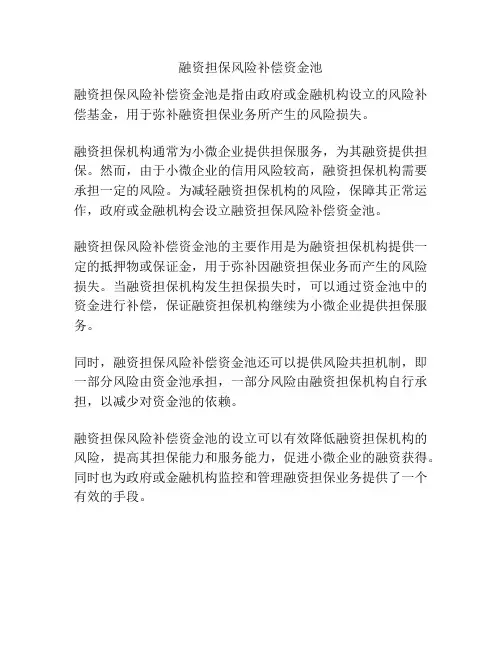 融资担保风险补偿资金池

融资担保风险补偿资金池是指由政府或金融机构设立的风险补偿基金，用于弥补融资担保业务所产生的风险损失。

融资担保机构通常为小微企业提供担保服务，为其融资提供担保。然而，由于小微企业的信用风险较高，融资担保机构需要承担一定的风险。为减轻融资担保机构的风险，保障其正常运作，政府或金融机构会设立融资担保风险补偿资金池。

融资担保风险补偿资金池的主要作用是为融资担保机构提供一定的抵押物或保证金，用于弥补因融资担保业务而产生的风险损失。当融资担保机构发生担保损失时，可以通过资金池中的资金进行补偿，保证融资担保机构继续为小微企业提供担保服务。

同时，融资担保风险补偿资金池还可以提供风险共担机制，即一部分风险由资金池承担，一部分风险由融资担保机构自行承担，以减少对资金池的依赖。

融资担保风险补偿资金池的设立可以有效降低融资担保机构的风险，提高其担保能力和服务能力，促进小微企业的融资获得。同时也为政府或金融机构监控和管理融资担保业务提供了一个有效的手段。